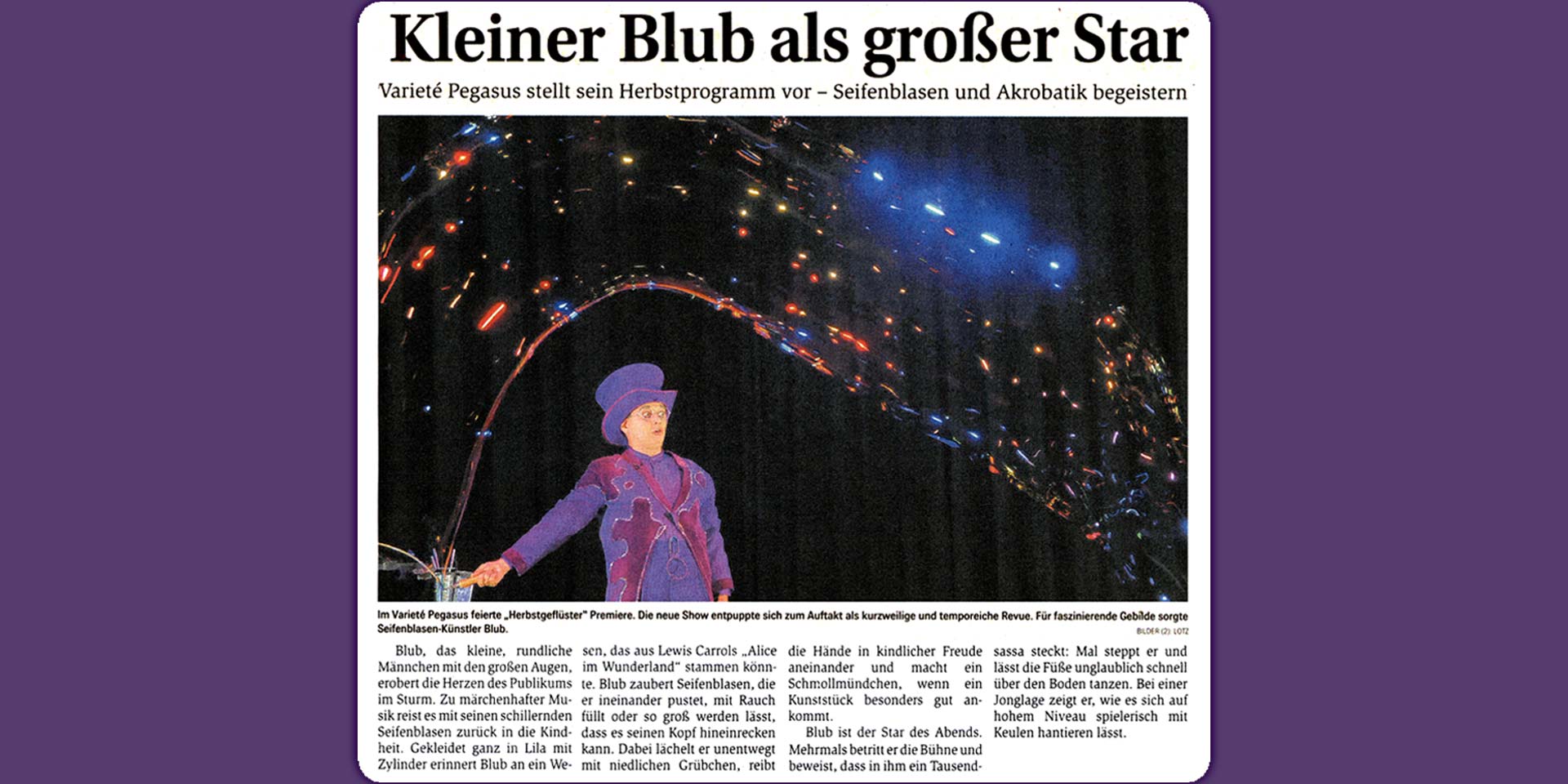 Kleiner Blub als großer Star

Varieté Pegasus stellt sein Herbstprogramm vor – Seifenblasen und Akrobatik begeistern

Im Varieté Pegasus feierte „Herbstgeflüster" Premiere. Die neue Show entpuppte sich zum Auftakt als kurzweilige und temporeiche Revue. Für faszinierende Gebilde sorgte Seifenblasen-Künstler Blub.

BILDER (2): LOTZ

Blub, das kleine, rundliche Männchen mit den großen Augen, erobert die Herzen des Publikums im Sturm. Zu märchenhafter Musik reist es mit seinen schillernden Seifenblasen zurück in die Kindheit. Gekleidet ganz in Lila mit Zylinder erinnert Blub an ein Wesen, das aus Lewis Carrols „Alice im Wunderland" stammen könnte. Blub zaubert Seifenblasen, die er ineinander pustet, mit Rauch füllt oder so groß werden lässt, dass es seinen Kopf hineinrecken kann. Dabei lächelt er unentwegt mit niedlichen Grübchen, reibt die Hände in kindlicher Freude aneinander und macht ein Schmollmündchen, wenn ein Kunststück besonders gut ankommt.

Blub ist der Star des Abends. Mehrmals betritt er die Bühne und beweist, dass in ihm ein Tausendsassa steckt: Mal steppt er und lässt die Füße unglaublich schnell über den Boden tanzen. Bei einer Jonglage zeigt er, wie es sich auf hohem Niveau spielerisch mit Keulen hantieren lässt.